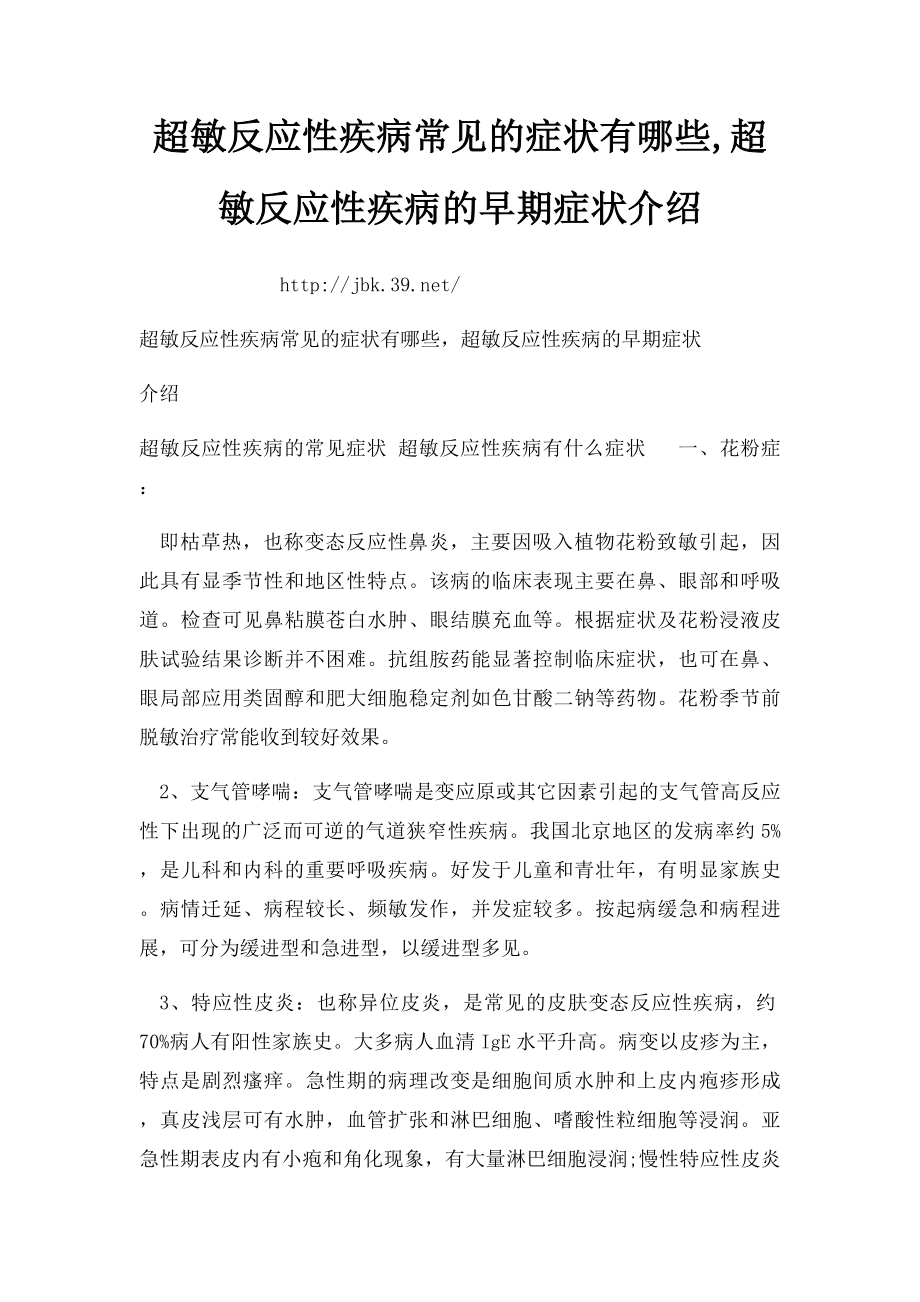 超敏反应性疾病常见的症状有哪些,超敏反应性疾病的早期症状介绍

http://jbk.39.net/

超敏反应性疾病常见的症状有哪些，超敏反应性疾病的早期症状介绍

超敏反应性疾病的常见症状 超敏反应性疾病有什么症状　一、花粉症：

即枯草热，也称变态反应性鼻炎，主要因吸入植物花粉致敏引起，因此具有显季节性和地区性特点。该病的临床表现主要在鼻、眼部和呼吸道。检查可见鼻粘膜苍白水肿、眼结膜充血等。根据症状及花粉浸液皮肤试验结果诊断并不困难。抗组胺药能显著控制临床症状，也可在鼻、眼局部应用类固醇和肥大细胞稳定剂如色甘酸二钠等药物。花粉季节前脱敏治疗常能收到较好效果。

2、支气管哮喘：支气管哮喘是变应原或其它因素引起的支气管高反应性下出现的广泛而可逆的气道狭窄性疾病。我国北京地区的发病率约5%，是儿科和内科的重要呼吸疾病。好发于儿童和青壮年，有明显家族史。病情迁延、病程较长、频敏发作，并发症较多。按起病缓急和病程进展，可分为缓进型和急进型，以缓进型多见。

3、特应性皮炎：也称异位皮炎，是常见的皮肤变态反应性疾病，约70%病人有阳性家族史。大多病人血清IgE水平升高。病变以皮疹为主，特点是剧烈瘙痒。急性期的病理改变是细胞间质水肿和上皮内疱疹形成，真皮浅层可有水肿，血管扩张和淋巴细胞、嗜酸性粒细胞等浸润。亚急性期表皮内有小疱和角化现象，有大量淋巴细胞浸润;慢性特应性皮炎